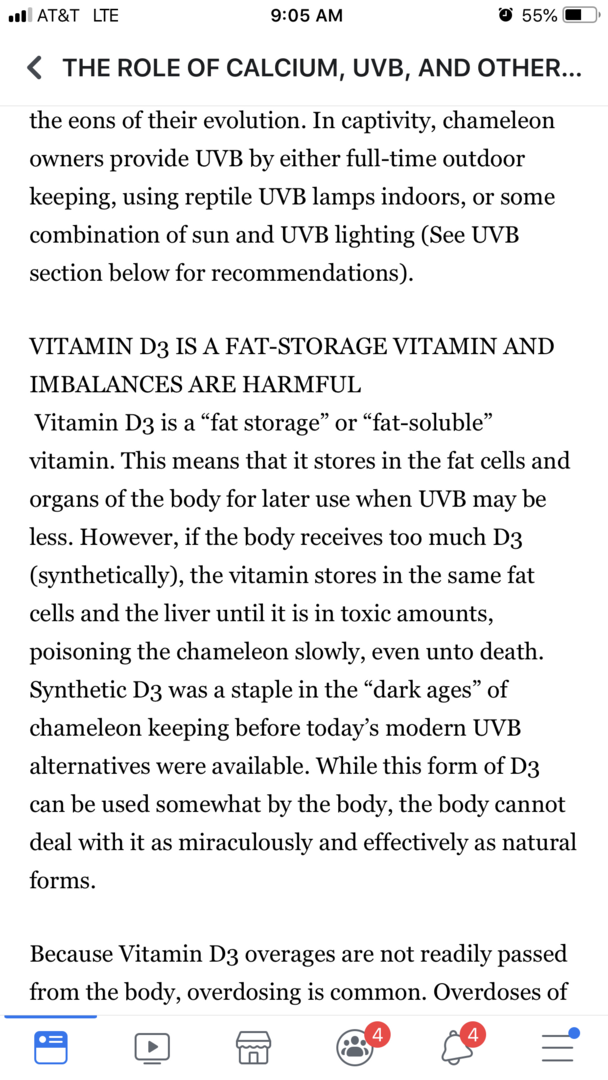 AT&T LTE 9:05 AM 55%

THE ROLE OF CALCIUM, UVB, AND OTHER...

the eons of their evolution. In captivity, chameleon owners provide UVB by either full-time outdoor keeping, using reptile UVB lamps indoors, or some combination of sun and UVB lighting (See UVB section below for recommendations).

VITAMIN D3 IS A FAT-STORAGE VITAMIN AND IMBALANCES ARE HARMFUL
Vitamin D3 is a “fat storage” or “fat-soluble” vitamin. This means that it stores in the fat cells and organs of the body for later use when UVB may be less. However, if the body receives too much D3 (synthetically), the vitamin stores in the same fat cells and the liver until it is in toxic amounts, poisoning the chameleon slowly, even unto death. Synthetic D3 was a staple in the “dark ages” of chameleon keeping before today’s modern UVB alternatives were available. While this form of D3 can be used somewhat by the body, the body cannot deal with it as miraculously and effectively as natural forms.

Because Vitamin D3 overages are not readily passed from the body, overdosing is common. Overdoses of

4 4